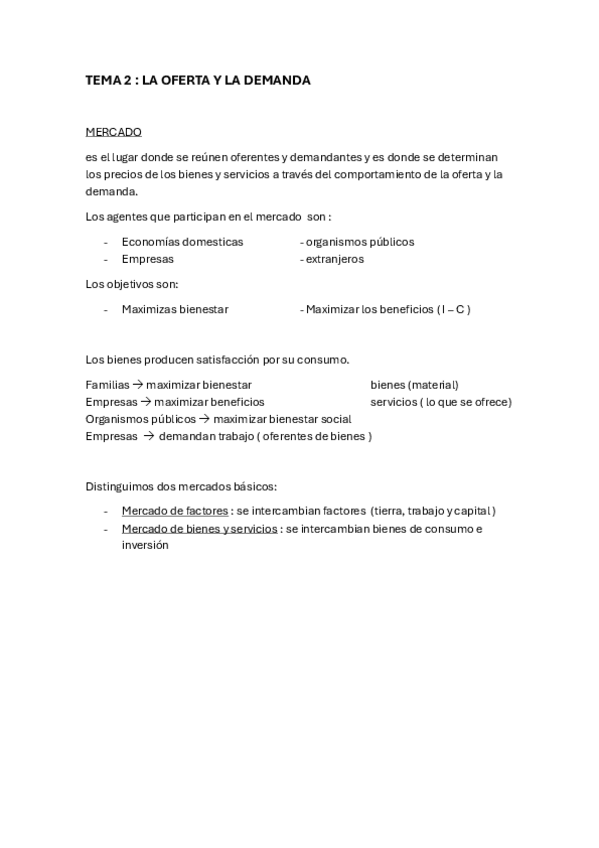 TEMA 2 : LA OFERTA Y LA DEMANDA

MERCADO

es el lugar donde se reúnen oferentes y demandantes y es donde se determinan los precios de los bienes y servicios a través del comportamiento de la oferta y la demanda.

Los agentes que participan en el mercado son :

- Economías domesticas - organismos públicos
- Empresas - extranjeros

Los objetivos son:

- Maximizas bienestar - Maximizar los beneficios ( I – C )

Los bienes producen satisfacción por su consumo.

Familias → maximizar bienestar bienes (material)
Empresas → maximizar beneficios servicios ( lo que se ofrece)
Organismos públicos → maximizar bienestar social
Empresas → demandan trabajo ( oferentes de bienes )

Distinguimos dos mercados básicos:

- Mercado de factores : se intercambian factores (tierra, trabajo y capital )
- Mercado de bienes y servicios : se intercambian bienes de consumo e inversión